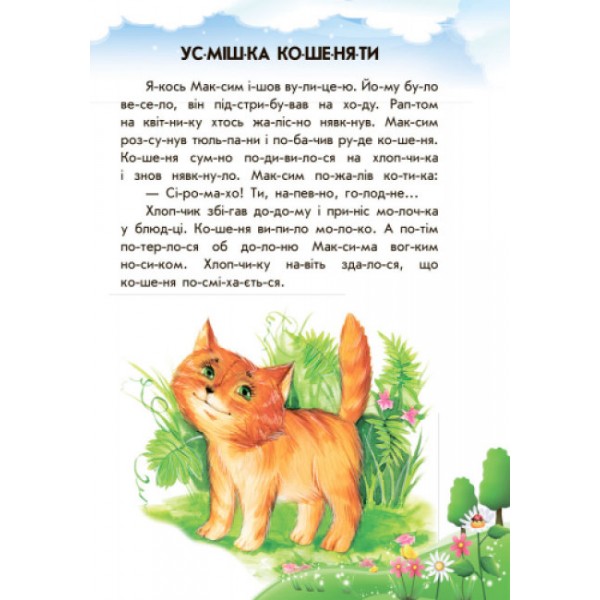 УС-МІШ-КА КО-ШЕ-НЯ-ТИ

Я-кось Мак-сим і-шов ву-ли-це-ю. Йо-му бу-ло ве-се-ло, він під-стри-бу-вав на хо-ду. Рап-том на квіт-ни-ку хтось жа-ліс-но нявк-нув. Мак-сим роз-су-нув тюль-па-ни і по-ба-чив ру-де ко-ше-ня. Ко-ше-ня сум-но по-ди-ви-ло-ся на хлоп-чи-ка і знов нявк-ну-ло. Мак-сим по-жа-лів ко-ти-ка:
— Сі-ро-ма-хо! Ти, на-пев-но, го-лод-не...

Хлоп-чик збі-гав до-до-му і при-ніс мо-лоч-ка у блюд-ці. Ко-ше-ня ви-пи-ло мо-ло-ко. А по-тім по-тер-ло-ся об до-ло-ню Мак-си-ма вог-ким но-си-ком. Хлоп-чи-ку на-віть зда-ло-ся, що ко-ше-ня по-смі-ха-єть-ся.